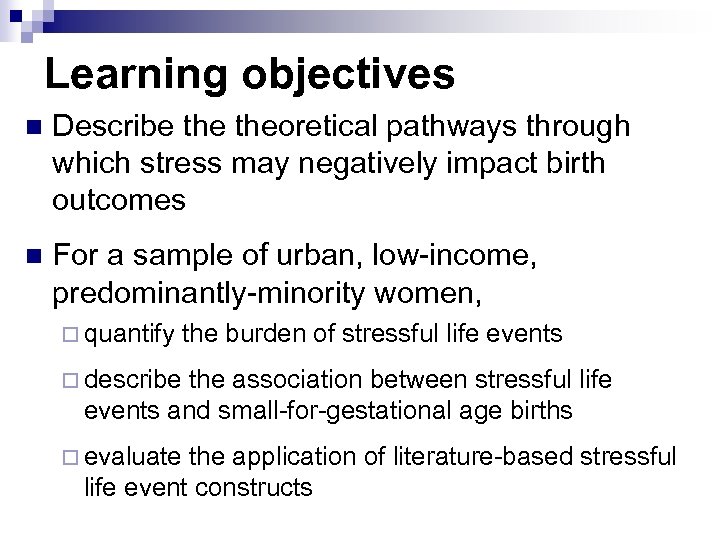 Learning objectives

Describe the theoretical pathways through which stress may negatively impact birth outcomes

For a sample of urban, low-income, predominantly-minority women,

quantify the burden of stressful life events

describe the association between stressful life events and small-for-gestational age births

evaluate the application of literature-based stressful life event constructs